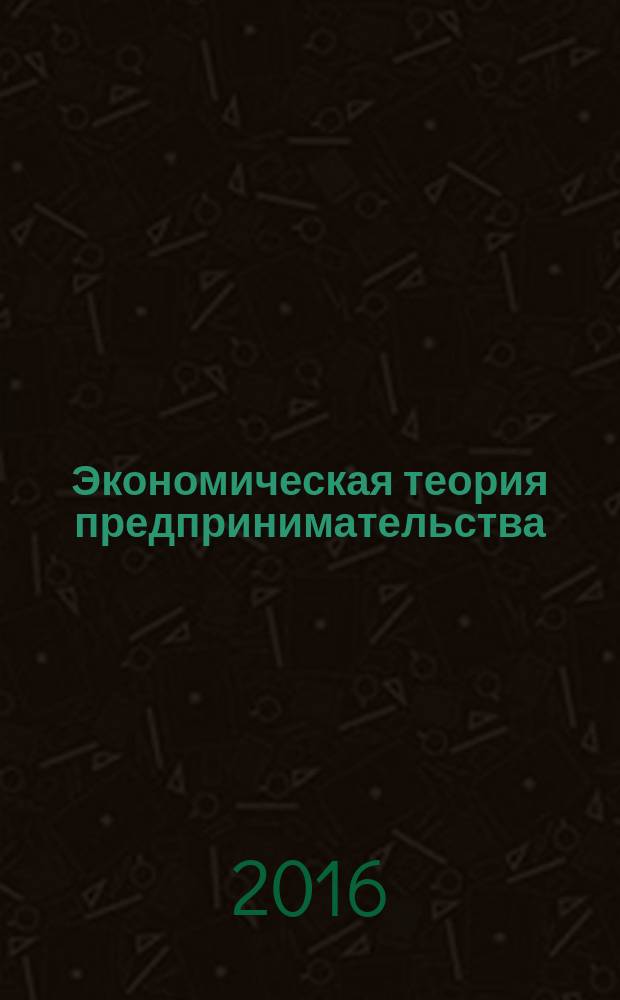 Экономическая теория предпринимательства

2016